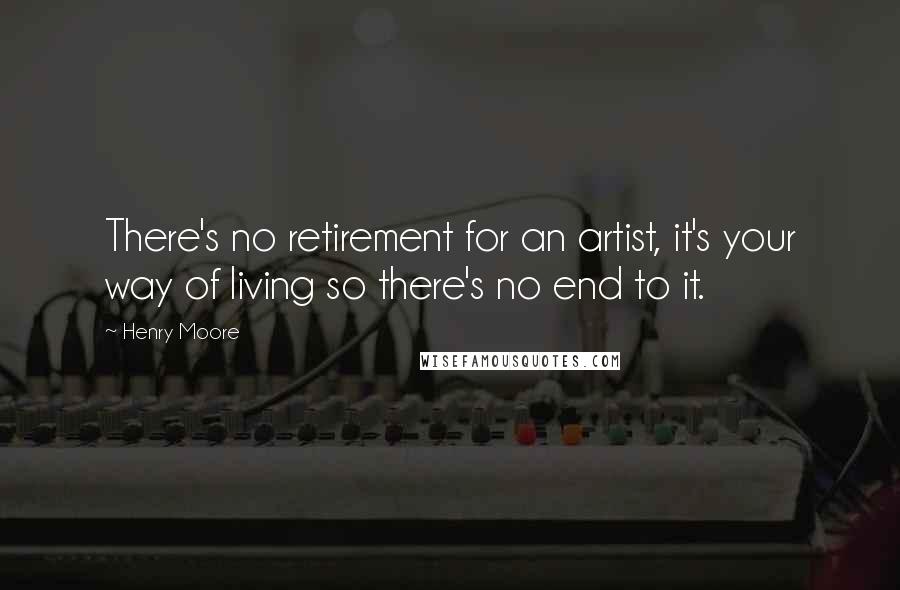 There's no retirement for an artist, it's your way of living so there's no end to it.

~ Henry Moore

WISEFAMOUSQUOTES.COM